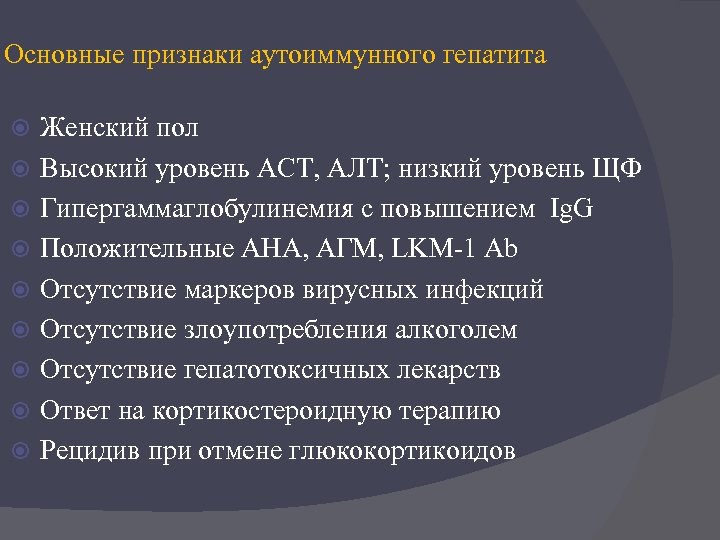 Основные признаки аутоиммунного гепатита

Женский пол
Высокий уровень АСТ, АЛТ; низкий уровень ЩФ
Гипергаммаглобулинемия с повышением IgG
Положительные АНА, АГМ, LKM-1 Ab
Отсутствие маркеров вирусных инфекций
Отсутствие злоупотребления алкоголем
Отсутствие гепатотоксичных лекарств
Ответ на кортикостероидную терапию
Рецидив при отмене глюкокортикоидов